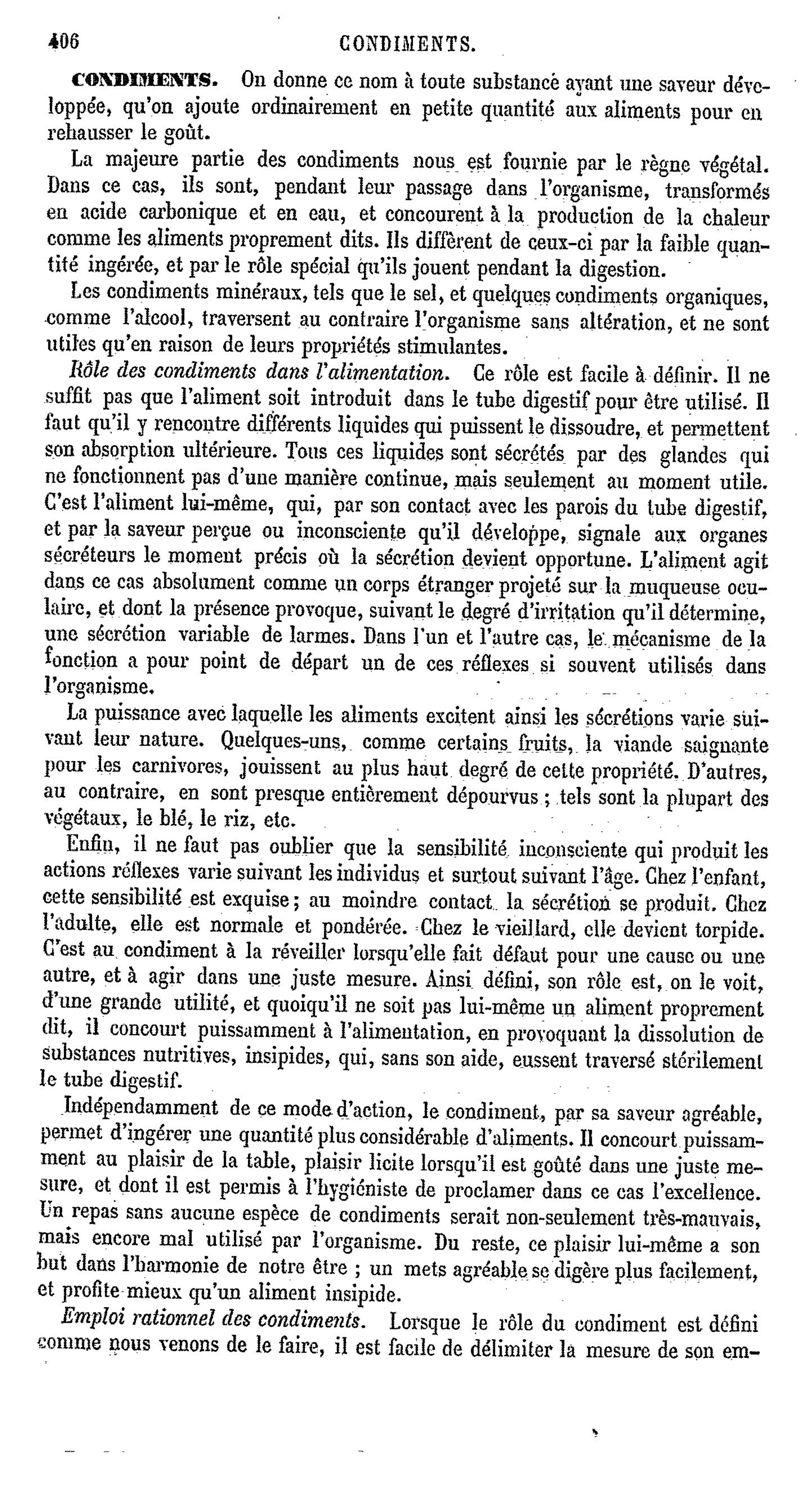 406 CONDIMENTS.

CONDIMENTS. On donne ce nom à toute substance ayant une saveur développée, qu'on ajoute ordinairement en petite quantité aux aliments pour en rehausser le goût.

La majeure partie des condiments nous est fournie par le règne végétal. Dans ce cas, ils sont, pendant leur passage dans l'organisme, transformés en acide carbonique et en eau, et concourent à la production de la chaleur comme les aliments proprement dits. Ils diffèrent de ceux-ci par la faible quantité ingérée, et par le rôle spécial qu'ils jouent pendant la digestion.

Les condiments minéraux, tels que le sel, et quelques condiments organiques, comme l'alcool, traversent au contraire l'organisme sans altération, et ne sont utiles qu'en raison de leurs propriétés stimulantes.

Rôle des condiments dans l'alimentation. Ce rôle est facile à définir. Il ne suffit pas que l'aliment soit introduit dans le tube digestif pour être utilisé. Il faut qu'il y rencontre différents liquides qui puissent le dissoudre, et permettent son absorption ultérieure. Tous ces liquides sont sécrétés par des glandes qui ne fonctionnent pas d'une manière continue, mais seulement au moment utile. C'est l'aliment lui-même, qui, par son contact avec les parois du tube digestif, et par la saveur perçue ou inconsciente qu'il développe, signale aux organes sécréteurs le moment précis où la sécrétion devient opportune. L'aliment agit dans ce cas absolument comme un corps étranger projeté sur la muqueuse oculaire, et dont la présence provoque, suivant le degré d'irritation qu'il détermine, une sécrétion variable de larmes. Dans l'un et l'autre cas, le mécanisme de la fonction a pour point de départ un de ces réflexes si souvent utilisés dans l'organisme.

La puissance avec laquelle les aliments excitent ainsi les sécrétions varie suivant leur nature. Quelques-uns, comme certains fruits, la viande saignante pour les carnivores, jouissent au plus haut degré de cette propriété. D'autres, au contraire, en sont presque entièrement dépourvus ; tels sont la plupart des végétaux, le blé, le riz, etc.

Enfin, il ne faut pas oublier que la sensibilité inconsciente qui produit les actions réflexes varie suivant les individus et surtout suivant l'âge. Chez l'enfant, cette sensibilité est exquise ; au moindre contact la sécrétion se produit. Chez l'adulte, elle est normale et pondérée. Chez le vieillard, elle devient torpide. C'est au condiment à la réveiller lorsqu'elle fait défaut pour une cause ou une autre, et à agir dans une juste mesure. Ainsi défini, son rôle est, on le voit, d'une grande utilité, et quoiqu'il ne soit pas lui-même un aliment proprement dit, il concourt puissamment à l'alimentation, en provoquant la dissolution de substances nutritives, insipides, qui, sans son aide, eussent traversé stérilement le tube digestif.

Indépendamment de ce mode d'action, le condiment, par sa saveur agréable, permet d'ingérer une quantité plus considérable d'aliments. Il concourt puissamment au plaisir de la table, plaisir licite lorsqu'il est goûté dans une juste mesure, et dont il est permis à l'hygiéniste de proclamer dans ce cas l'excellence. Un repas sans aucune espèce de condiments serait non-seulement très-mauvais, mais encore mal utilisé par l'organisme. Du reste, ce plaisir lui-même a son but dans l'harmonie de notre être ; un mets agréable se digère plus facilement, et profite mieux qu'un aliment insipide.

Emploi rationnel des condiments. Lorsque le rôle du condiment est défini comme nous venons de le faire, il est facile de délimiter la mesure de son em-